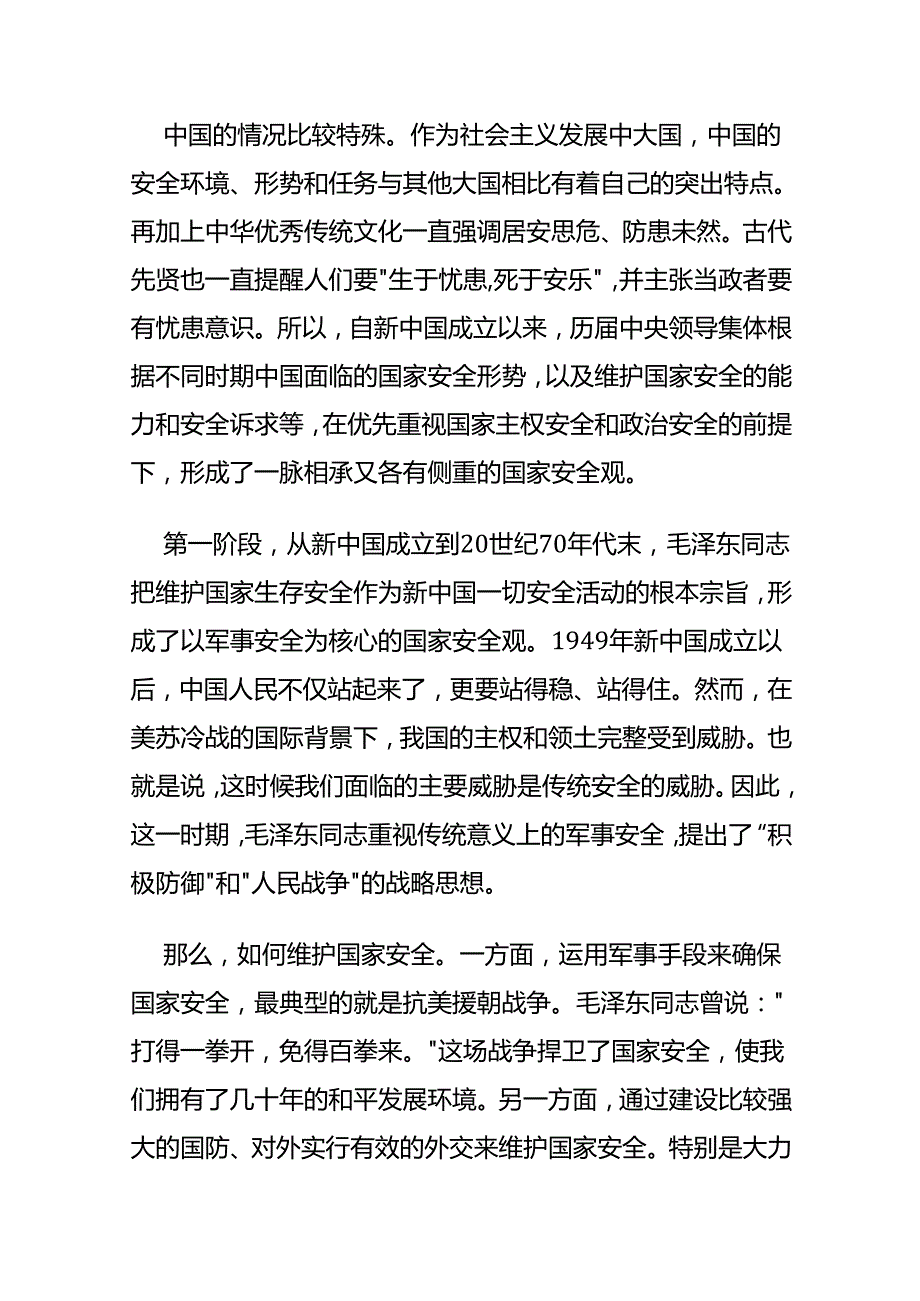 中国的情况比较特殊。作为社会主义发展中大国，中国的安全环境、形势和任务与其他大国相比有着自己的突出特点。再加上中华优秀传统文化一直强调居安思危、防患未然。古代先贤也一直提醒人们要"生于忧患,死于安乐"，并主张当政者要有忧患意识。所以，自新中国成立以来，历届中央领导集体根据不同时期中国面临的国家安全形势，以及维护国家安全的能力和安全诉求等，在优先重视国家主权安全和政治安全的前提下，形成了一脉相承又各有侧重的国家安全观。

第一阶段，从新中国成立到20世纪70年代末，毛泽东同志把维护国家生存安全作为新中国一切安全活动的根本宗旨，形成了以军事安全为核心的国家安全观。1949年新中国成立以后，中国人民不仅站起来了，更要站得稳、站得住。然而，在美苏冷战的国际背景下，我国的主权和领土完整受到威胁。也就是说，这时候我们面临的主要威胁是传统安全的威胁。因此，这一时期，毛泽东同志重视传统意义上的军事安全，提出了“积极防御"和"人民战争"的战略思想。

那么，如何维护国家安全。一方面，运用军事手段来确保国家安全，最典型的就是抗美援朝战争。毛泽东同志曾说："打得一拳开，免得百拳来。"这场战争捍卫了国家安全，使我们拥有了几十年的和平发展环境。另一方面，通过建设比较强大的国防、对外实行有效的外交来维护国家安全。特别是大力